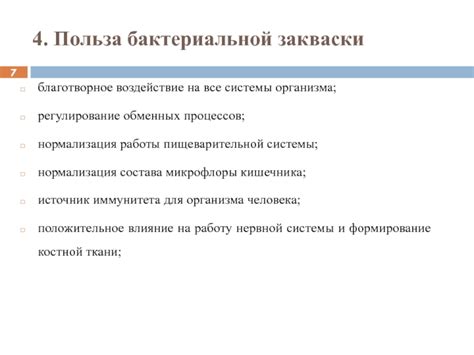 4. Польза бактериальной закваски

7

благотворное воздействие на все системы организма;

регулирование обменных процессов;

нормализация работы пищеварительной системы;

нормализация состава микрофлоры кишечника;

источник иммунитета для организма человека;

положительное влияние на работу нервной системы и формирование костной ткани;